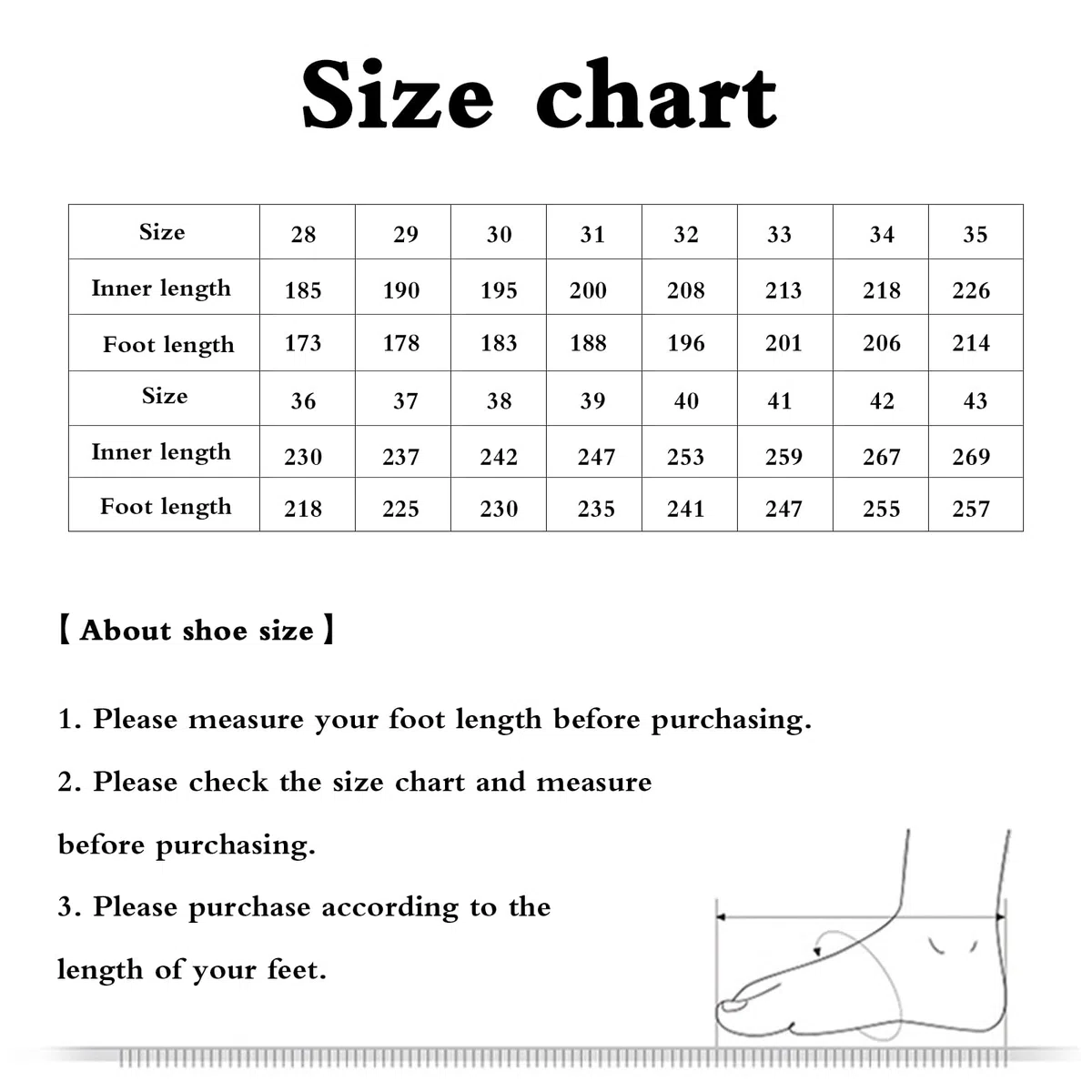 Size chart

| Size | 28 | 29 | 30 | 31 | 32 | 33 | 34 | 35 |
|---|---|---|---|---|---|---|---|---|
| Inner length | 185 | 190 | 195 | 200 | 208 | 213 | 218 | 226 |
| Foot length | 173 | 178 | 183 | 188 | 196 | 201 | 206 | 214 |
| Size | 36 | 37 | 38 | 39 | 40 | 41 | 42 | 43 |
| Inner length | 230 | 237 | 242 | 247 | 253 | 259 | 267 | 269 |
| Foot length | 218 | 225 | 230 | 235 | 241 | 247 | 255 | 257 |

【About shoe size】

1. Please measure your foot length before purchasing.

2. Please check the size chart and measure before purchasing.

3. Please purchase according to the length of your feet.